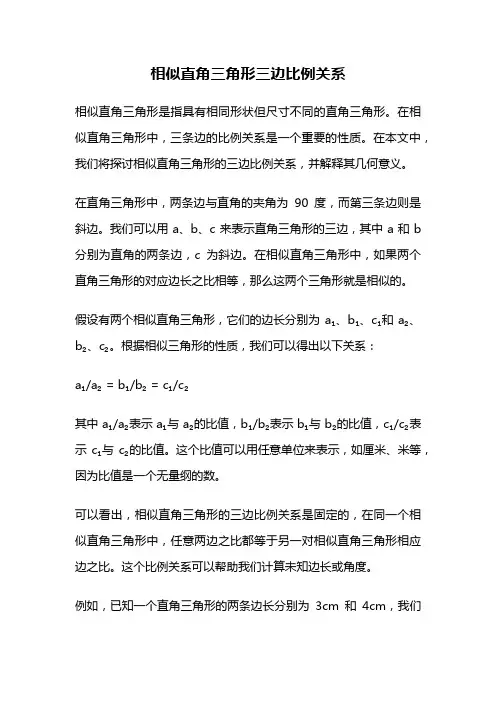 相似直角三角形三边比例关系

相似直角三角形是指具有相同形状但尺寸不同的直角三角形。在相似直角三角形中，三条边的比例关系是一个重要的性质。在本文中，我们将探讨相似直角三角形的三边比例关系，并解释其几何意义。

在直角三角形中，两条边与直角的夹角为 90 度，而第三条边则是斜边。我们可以用 a、b、c 来表示直角三角形的三边，其中 a 和 b 分别为直角的两条边，c 为斜边。在相似直角三角形中，如果两个直角三角形的对应边长之比相等，那么这两个三角形就是相似的。

假设有两个相似直角三角形，它们的边长分别为 $a_1$、$b_1$、$c_1$和 $a_2$、$b_2$、$c_2$。根据相似三角形的性质，我们可以得出以下关系：

$a_1/a_2 = b_1/b_2 = c_1/c_2$

其中 $a_1/a_2$表示 $a_1$与 $a_2$的比值，$b_1/b_2$表示 $b_1$与 $b_2$的比值，$c_1/c_2$表示 $c_1$与 $c_2$的比值。这个比值可以用任意单位来表示，如厘米、米等，因为比值是一个无量纲的数。

可以看出，相似直角三角形的三边比例关系是固定的，在同一个相似直角三角形中，任意两边之比都等于另一对相似直角三角形相应边之比。这个比例关系可以帮助我们计算未知边长或角度。

例如，已知一个直角三角形的两条边长分别为 3cm 和 4cm，我们